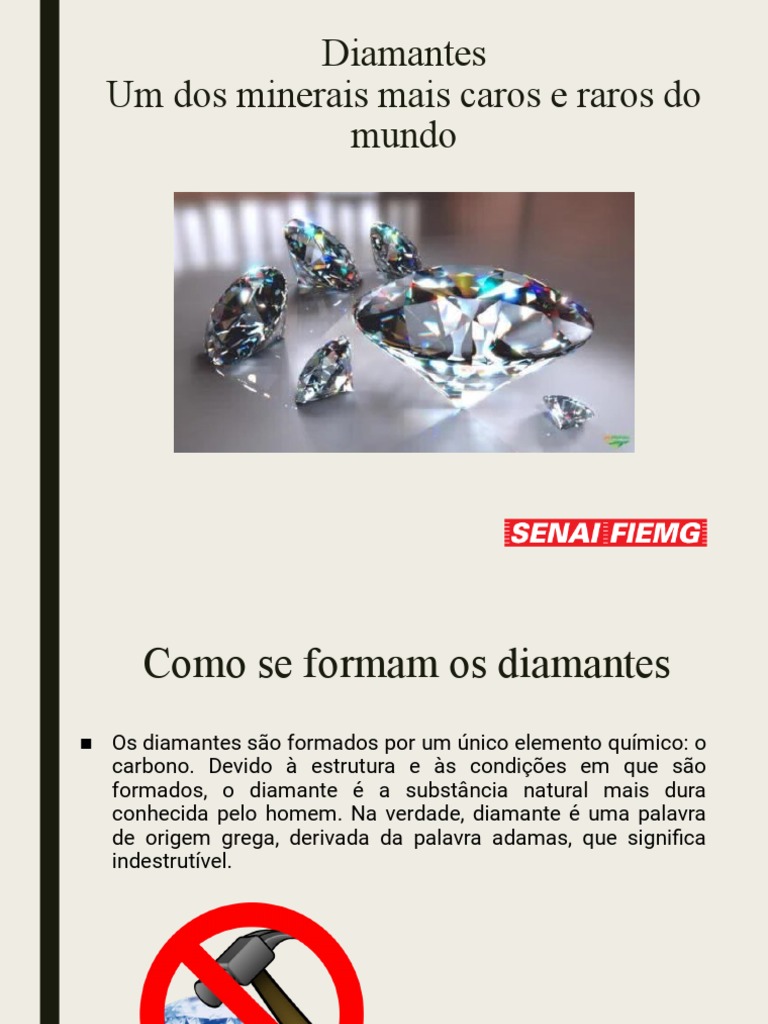 Diamantes
Um dos minerais mais caros e raros do mundo

SENAI FIEMG

Como se formam os diamantes

■ Os diamantes são formados por um único elemento químico: o carbono. Devido à estrutura e às condições em que são formados, o diamante é a substância natural mais dura conhecida pelo homem. Na verdade, diamante é uma palavra de origem grega, derivada da palavra adamas, que significa indestrutível.